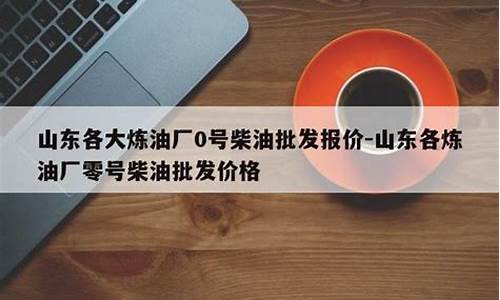 山东各大炼油厂0号柴油批发报价-山东各炼油厂零号柴油批发价格